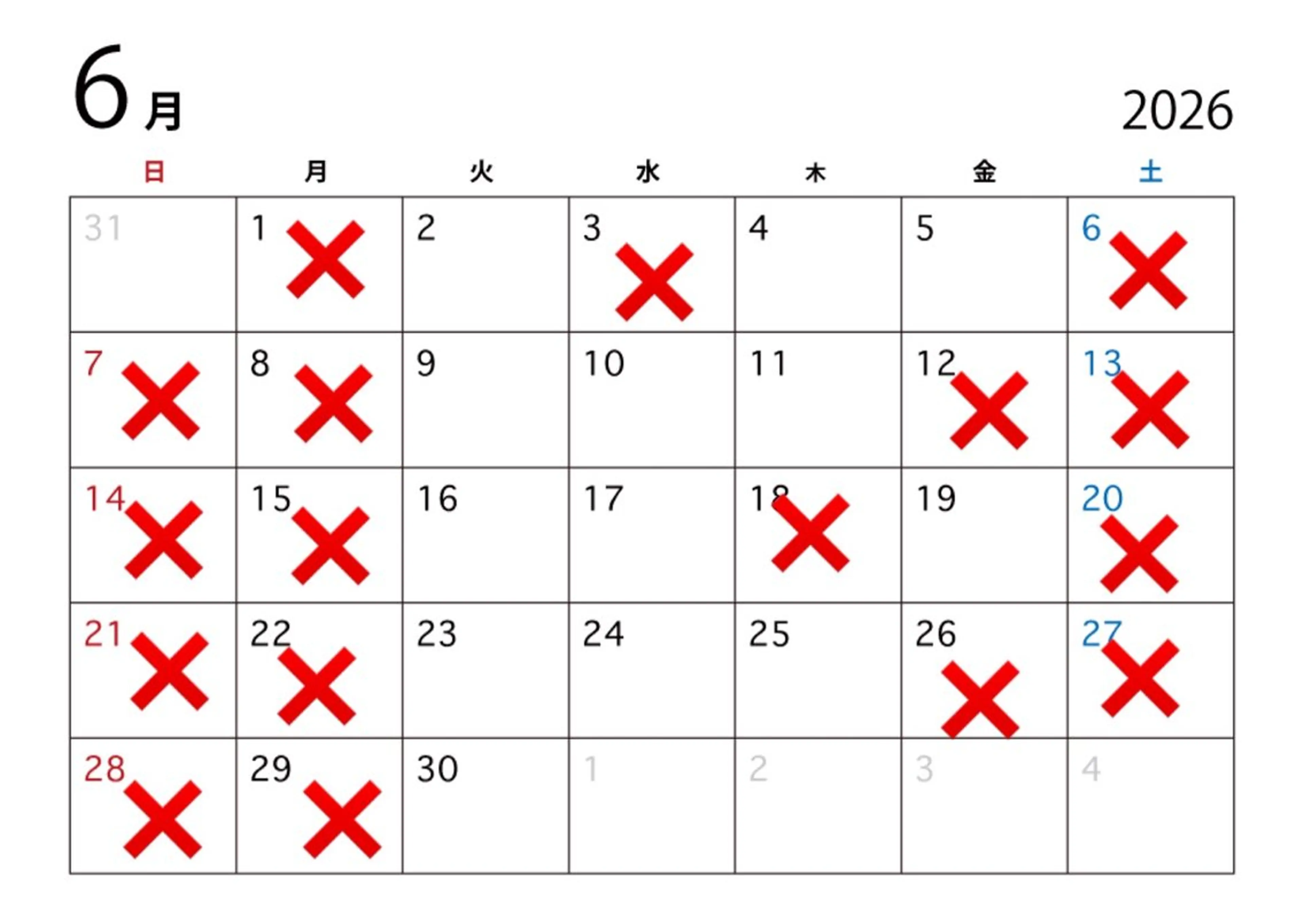 6月

2026

| 日 | 月 | 火 | 水 | 木 | 金 | 土 |
|---|---|---|---|---|---|---|
| 31 | 1 × | 2 | 3 × | 4 | 5 | 6 × |
| 7 × | 8 × | 9 | 10 | 11 | 12 × | 13 × |
| 14 × | 15 × | 16 | 17 | 18 × | 19 | 20 × |
| 21 × | 22 × | 23 | 24 | 25 | 26 × | 27 × |
| 28 × | 29 × | 30 | 1 | 2 | 3 | 4 |